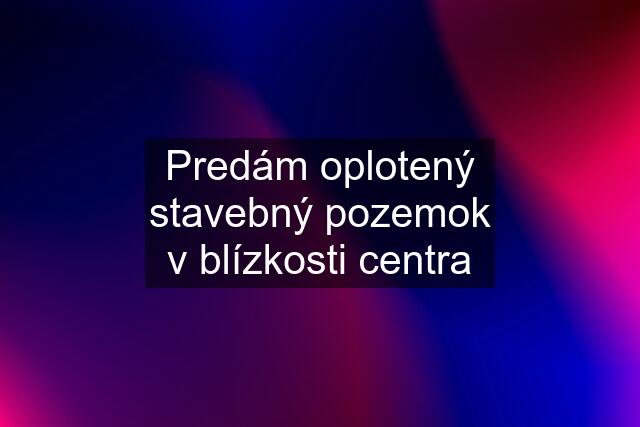 Predám oplotený stavebný pozemok v blízkosti centra